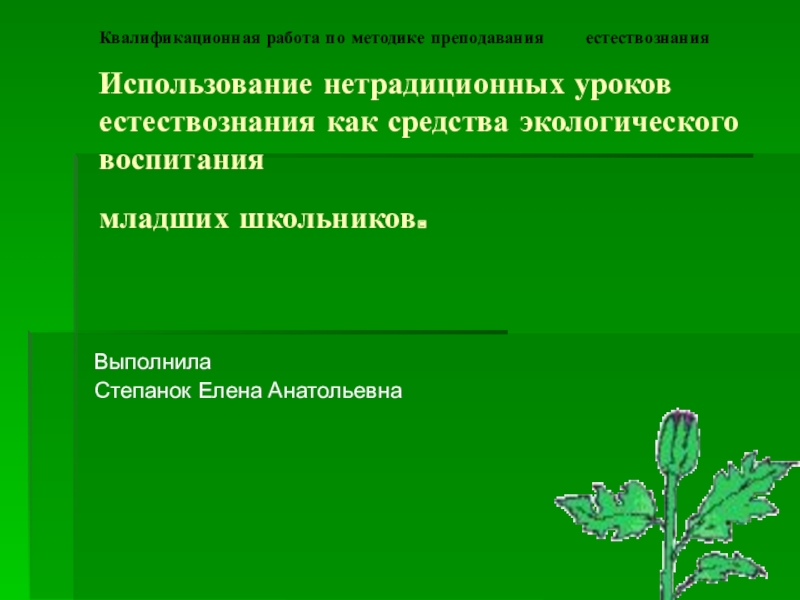 Квалификационная работа по методике преподавания естествознания

Использование нетрадиционных уроков естествознания как средства экологического воспитания

младших школьников.

Выполнила
Степанок Елена Анатольевна